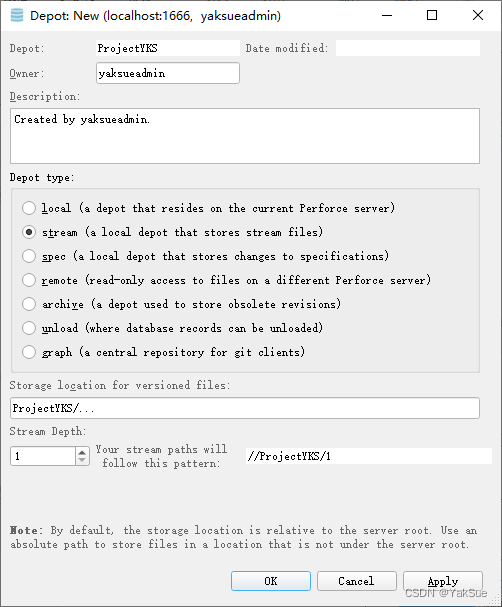 Depot: New (localhost:1666, yaksueadmin)

Depot: ProjectYKS
Date modified:
Owner: yaksueadmin
Description:
Created by yaksueadmin.

Depot type:
local (a depot that resides on the current Perforce server)
stream (a local depot that stores stream files)
spec (a local depot that stores changes to specifications)
remote (read-only access to files on a different Perforce server)
archive (a depot used to store obsolete revisions)
unload (where database records can be unloaded)
graph (a central repository for git clients)

Storage location for versioned files:
ProjectYKS/...
Stream Depth:
1
Your stream paths will follow this pattern:
//ProjectYKS/1

Note: By default, the storage location is relative to the server root. Use an absolute path to store files in a location that is not under the server root.

OK
Cancel
Apply

CSDN @YakSue